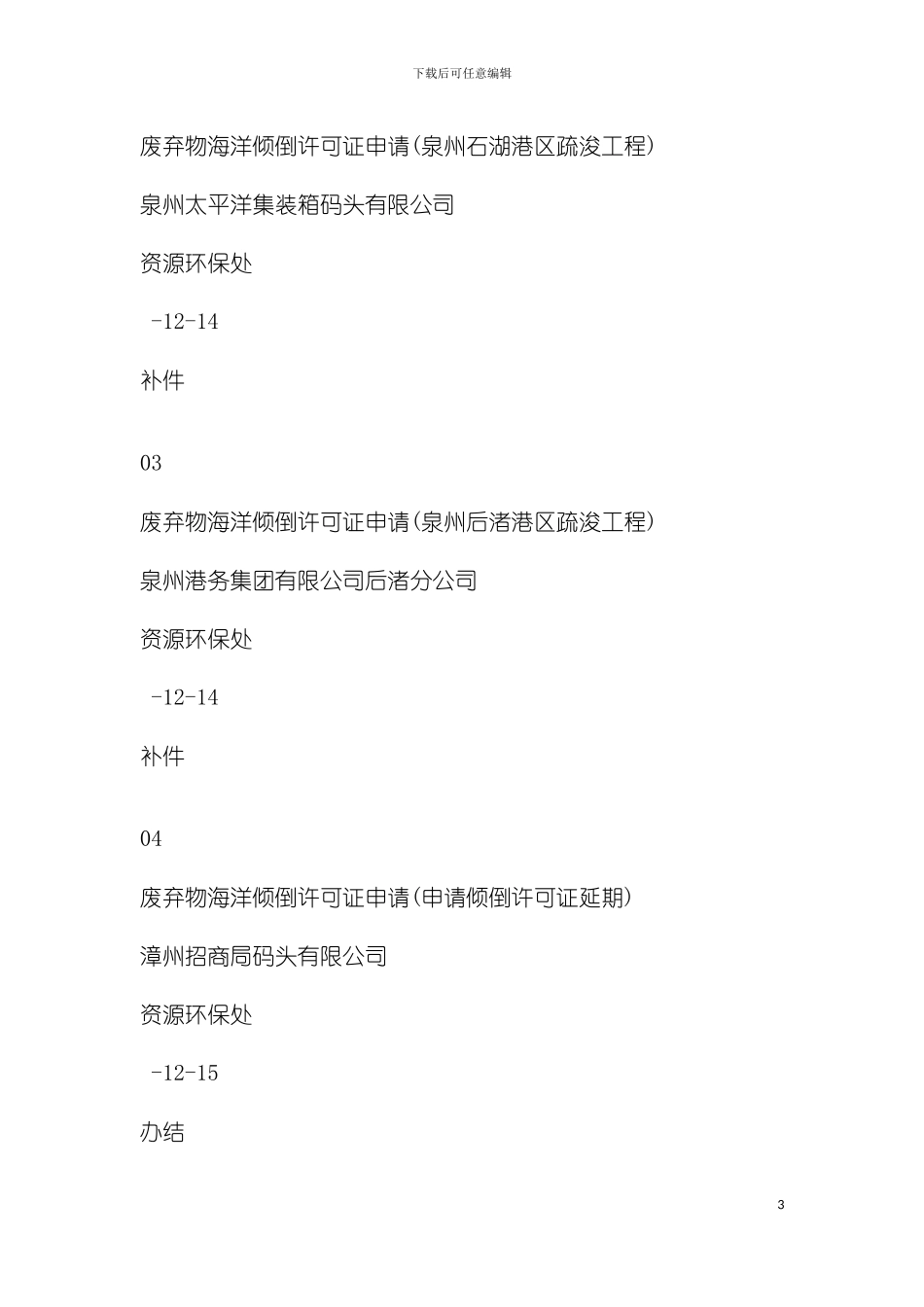 下载后可任意编辑

废弃物海洋倾倒许可证申请(泉州石湖港区疏浚工程)

泉州太平洋集装箱码头有限公司

资源环保处

-12-14

补件

03

废弃物海洋倾倒许可证申请(泉州后渚港区疏浚工程)

泉州港务集团有限公司后渚分公司

资源环保处

-12-14

补件

04

废弃物海洋倾倒许可证申请(申请倾倒许可证延期)

漳州招商局码头有限公司

资源环保处

-12-15

办结

3